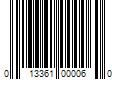 0 13361 00006 0